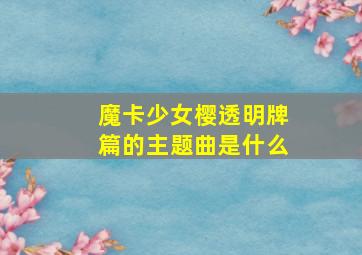 魔卡少女樱透明牌篇的主题曲是什么